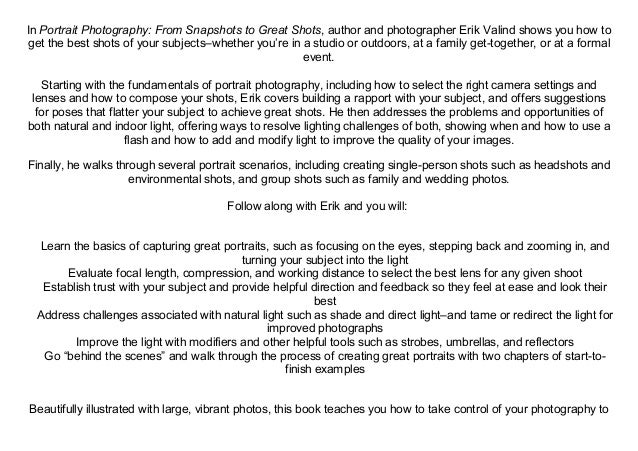 In Portrait Photography: From Snapshots to Great Shots, author and photographer Erik Valind shows you how to get the best shots of your subjects–whether you're in a studio or outdoors, at a family get-together, or at a formal event.

Starting with the fundamentals of portrait photography, including how to select the right camera settings and lenses and how to compose your shots, Erik covers building a rapport with your subject, and offers suggestions for poses that flatter your subject to achieve great shots. He then addresses the problems and opportunities of both natural and indoor light, offering ways to resolve lighting challenges of both, showing when and how to use a flash and how to add and modify light to improve the quality of your images.

Finally, he walks through several portrait scenarios, including creating single-person shots such as headshots and environmental shots, and group shots such as family and wedding photos.

Follow along with Erik and you will:

Learn the basics of capturing great portraits, such as focusing on the eyes, stepping back and zooming in, and turning your subject into the light
Evaluate focal length, compression, and working distance to select the best lens for any given shoot
Establish trust with your subject and provide helpful direction and feedback so they feel at ease and look their best
Address challenges associated with natural light such as shade and direct light–and tame or redirect the light for improved photographs
Improve the light with modifiers and other helpful tools such as strobes, umbrellas, and reflectors
Go "behind the scenes" and walk through the process of creating great portraits with two chapters of start-to-finish examples

Beautifully illustrated with large, vibrant photos, this book teaches you how to take control of your photography to